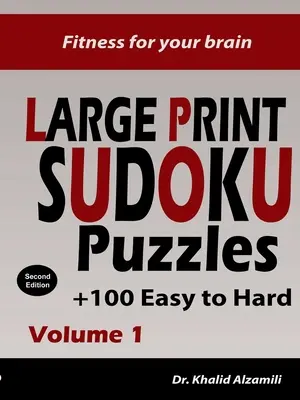 Fitness for your brain

LARGE PRINT SUDOKU Puzzles

Second Edition

+100 Easy to Hard

Volume 1

Dr. Khalid Alzamili